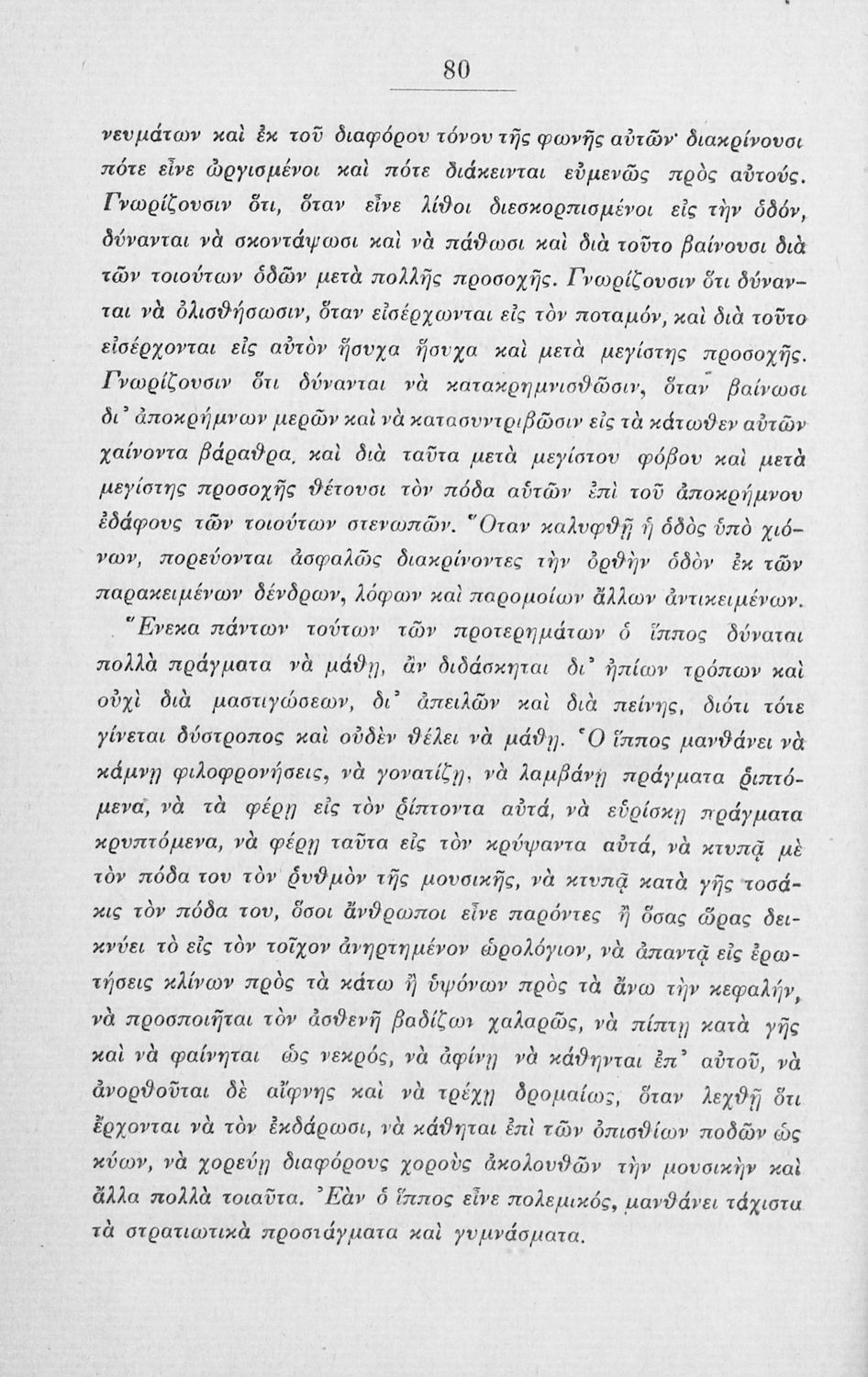 80

νευμάτων καὶ ἐκ τοῦ διαφόρου τόνου τῆς φωνῆς αὐτῶν· διακρίνουσι πότε εἶνε ὠργισμένοι καὶ πότε διάκεινται εὐμενῶς πρὸς αὐτούς. Γνωρίζουσιν ὅτι, ὅταν εἶνε λίθοι διεσκορπισμένοι εἰς τὴν ὁδόν, δύνανται νὰ σκοντάψωσι καὶ νὰ πάθωσι καὶ διὰ τοῦτο βαίνουσι διὰ τῶν τοιούτων ὁδῶν μετὰ πολλῆς προσοχῆς. Γνωρίζουσιν ὅτι δύνανται νὰ ὀλισθήσωσιν, ὅταν εἰσέρχωνται εἰς τὸν ποταμόν, καὶ διὰ τοῦτο εἰσέρχονται εἰς αὐτὸν ἥσυχα ἥσυχα καὶ μετὰ μεγίστης προσοχῆς. Γνωρίζουσιν ὅτι δύνανται νὰ κατακρημνισθῶσιν, ὅταν βαίνωσι δι' ἀποκρήμνων μερῶν καὶ νὰ κατασυντριβῶσιν εἰς τὰ κάτωθεν αὐτῶν χαίνοντα βάραθρα, καὶ διὰ ταῦτα μετὰ μεγίστου φόβου καὶ μετὰ μεγίστης προσοχῆς θέτουσι τὸν πόδα αὐτῶν ἐπὶ τοῦ ἀποκρήμνου ἐδάφους τῶν τοιούτων στενωπῶν. Ὅταν καλυφθῇ ἡ ὁδὸς ὑπὸ χιόνων, πορεύονται ἀσφαλῶς διακρίνοντες τὴν ὀρθὴν ὁδὸν ἐκ τῶν παρακειμένων δένδρων, λόφων καὶ παρομοίων ἄλλων ἀντικειμένων.

Ἕνεκα πάντων τούτων τῶν προτερημάτων ὁ ἵππος δύναται πολλὰ πράγματα νὰ μάθῃ, ἂν διδάσκηται δι' ἠπίων τρόπων καὶ οὐχὶ διὰ μαστιγώσεων, δι' ἀπειλῶν καὶ διὰ πείνης, διότι τότε γίνεται δύστροπος καὶ οὐδὲν θέλει νὰ μάθῃ. Ὁ ἵππος μανθάνει νὰ κάμνῃ φιλοφρονήσεις, νὰ γονατίζῃ, νὰ λαμβάνῃ πράγματα ῥιπτόμενα, νὰ τὰ φέρῃ εἰς τὸν ῥίπτοντα αὐτά, νὰ εὑρίσκῃ πράγματα κρυπτόμενα, νὰ φέρῃ ταῦτα εἰς τὸν κρύψαντα αὐτά, νὰ κτυπᾷ μὲ τὸν πόδα του τὸν ῥυθμὸν τῆς μουσικῆς, νὰ κτυπᾷ κατὰ γῆς τοσάκις τὸν πόδα του, ὅσοι ἄνθρωποι εἶνε παρόντες ἢ ὅσας ὥρας δεικνύει τὸ εἰς τὸν τοῖχον ἀνηρτημένον ὡρολόγιον, νὰ ἀπαντᾷ εἰς ἐρωτήσεις κλίνων πρὸς τὰ κάτω ἢ ὑψόνων πρὸς τὰ ἄνω τὴν κεφαλήν, νὰ προσποιῆται τὸν ἀσθενῆ βαδίζων χαλαρῶς, νὰ πίπτῃ κατὰ γῆς καὶ νὰ φαίνηται ὡς νεκρός, νὰ ἀφίνῃ νὰ κάθηνται ἐπ' αὐτοῦ, νὰ ἀνορθοῦται δὲ αἴφνης καὶ νὰ τρέχῃ δρομαίως, ὅταν λεχθῇ ὅτι ἔρχονται νὰ τὸν ἐκδάρωσι, νὰ κάθηται ἐπὶ τῶν ὀπισθίων ποδῶν ὡς κύων, νὰ χορεύῃ διαφόρους χοροὺς ἀκολουθῶν τὴν μουσικὴν καὶ ἄλλα πολλὰ τοιαῦτα. Ἐὰν ὁ ἵππος εἶνε πολεμικός, μανθάνει τάχιστα τὰ στρατιωτικὰ προστάγματα καὶ γυμνάσματα.